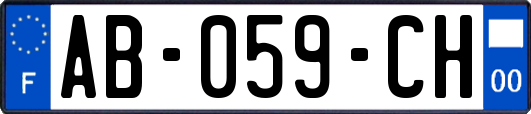 F
AB-059-CH
00